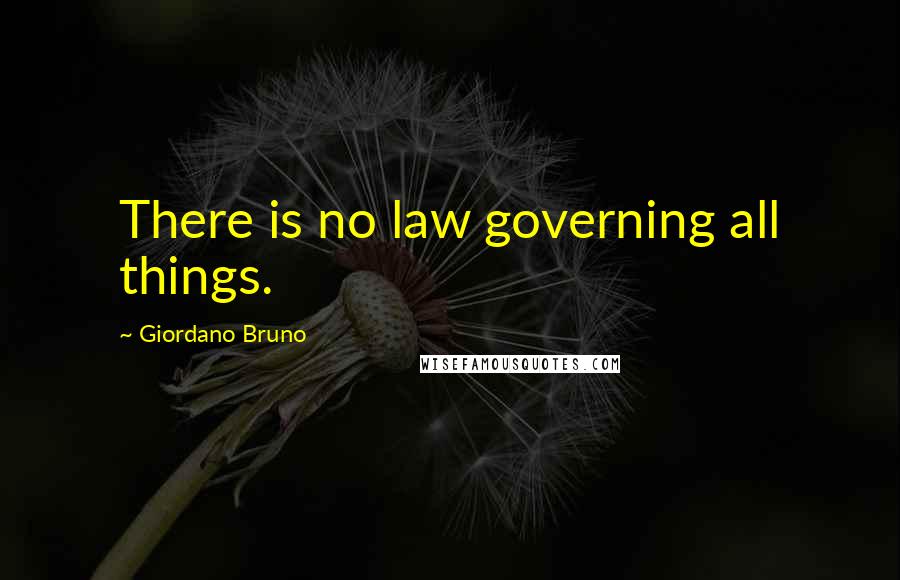 There is no law governing all things.

~ Giordano Bruno

WISEFAMOUSQUOTES.COM